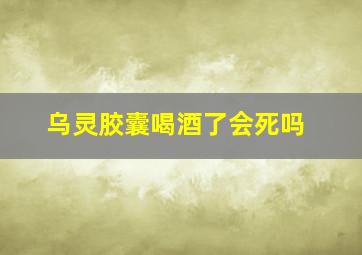 乌灵胶囊喝酒了会死吗